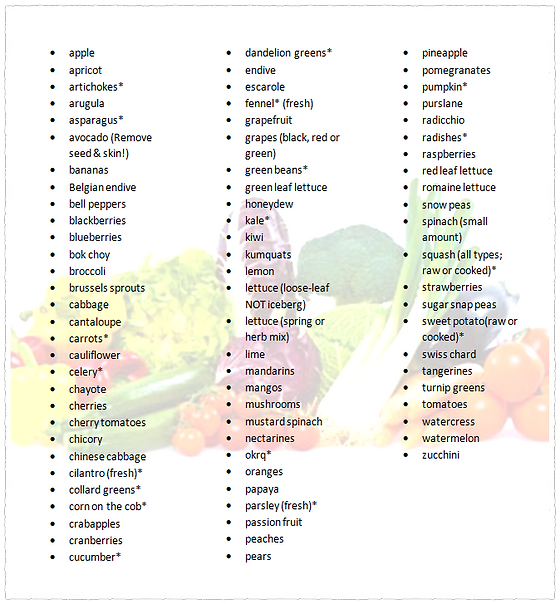 - apple
- apricot
- artichokes*
- arugula
- asparagus*
- avocado (Remove seed & skin!)
- bananas
- Belgian endive
- bell peppers
- blackberries
- blueberries
- bok choy
- broccoli
- brussels sprouts
- cabbage
- cantaloupe
- carrots*
- cauliflower
- celery*
- chayote
- cherries
- cherry tomatoes
- chicory
- chinese cabbage
- cilantro (fresh)*
- collard greens*
- corn on the cob*
- crabapples
- cranberries
- cucumber*

- dandelion greens*
- endive
- escarole
- fennel* (fresh)
- grapefruit
- grapes (black, red or green)
- green beans*
- green leaf lettuce
- honeydew
- kale*
- kiwi
- kumquats
- lemon
- lettuce (loose-leaf NOT iceberg)
- lettuce (spring or herb mix)
- lime
- mandarins
- mangos
- mushrooms
- mustard spinach
- nectarines
- okrq*
- oranges
- papaya
- parsley (fresh)*
- passion fruit
- peaches
- pears

- pineapple
- pomegranates
- pumpkin*
- purslane
- radicchio
- radishes*
- raspberries
- red leaf lettuce
- romaine lettuce
- snow peas
- spinach (small amount)
- squash (all types; raw or cooked)*
- strawberries
- sugar snap peas
- sweet potato(raw or cooked)*
- swiss chard
- tangerines
- turnip greens
- tomatoes
- watercress
- watermelon
- zucchini